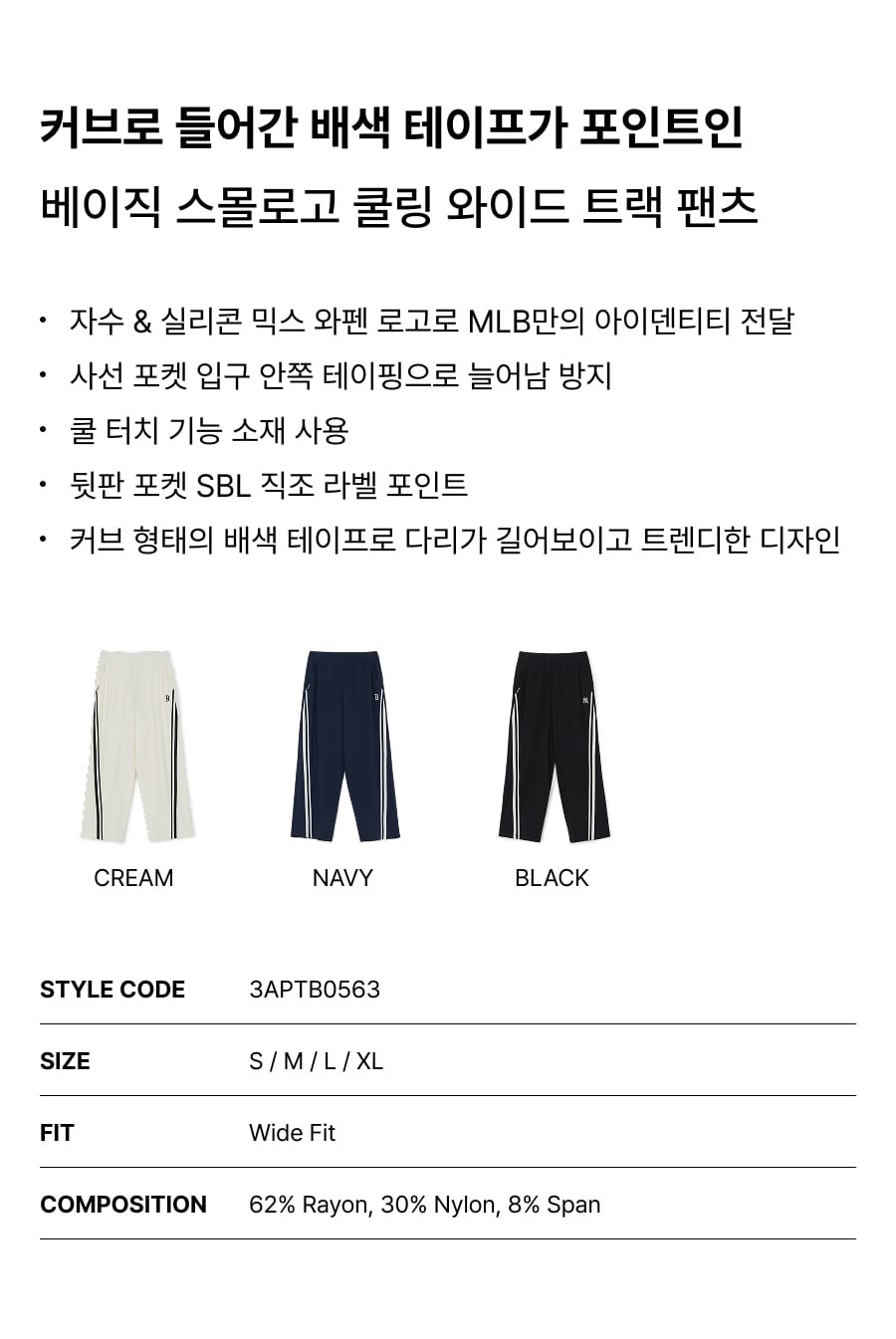 커브로 들어간 배색 테이프가 포인트인
베이직 스몰로고 쿨링 와이드 트랙 팬츠

• 자수 & 실리콘 믹스 와펜 로고로 MLB만의 아이덴티티 전달
• 사선 포켓 입구 안쪽 테이핑으로 늘어남 방지
• 쿨 터치 기능 소재 사용
• 뒷판 포켓 SBL 직조 라벨 포인트
• 커브 형태의 배색 테이프로 다리가 길어보이고 트렌디한 디자인

CREAM

NAVY

BLACK

STYLE CODE
3APTB0563

SIZE
S / M / L / XL

FIT
Wide Fit

COMPOSITION
62% Rayon, 30% Nylon, 8% Span